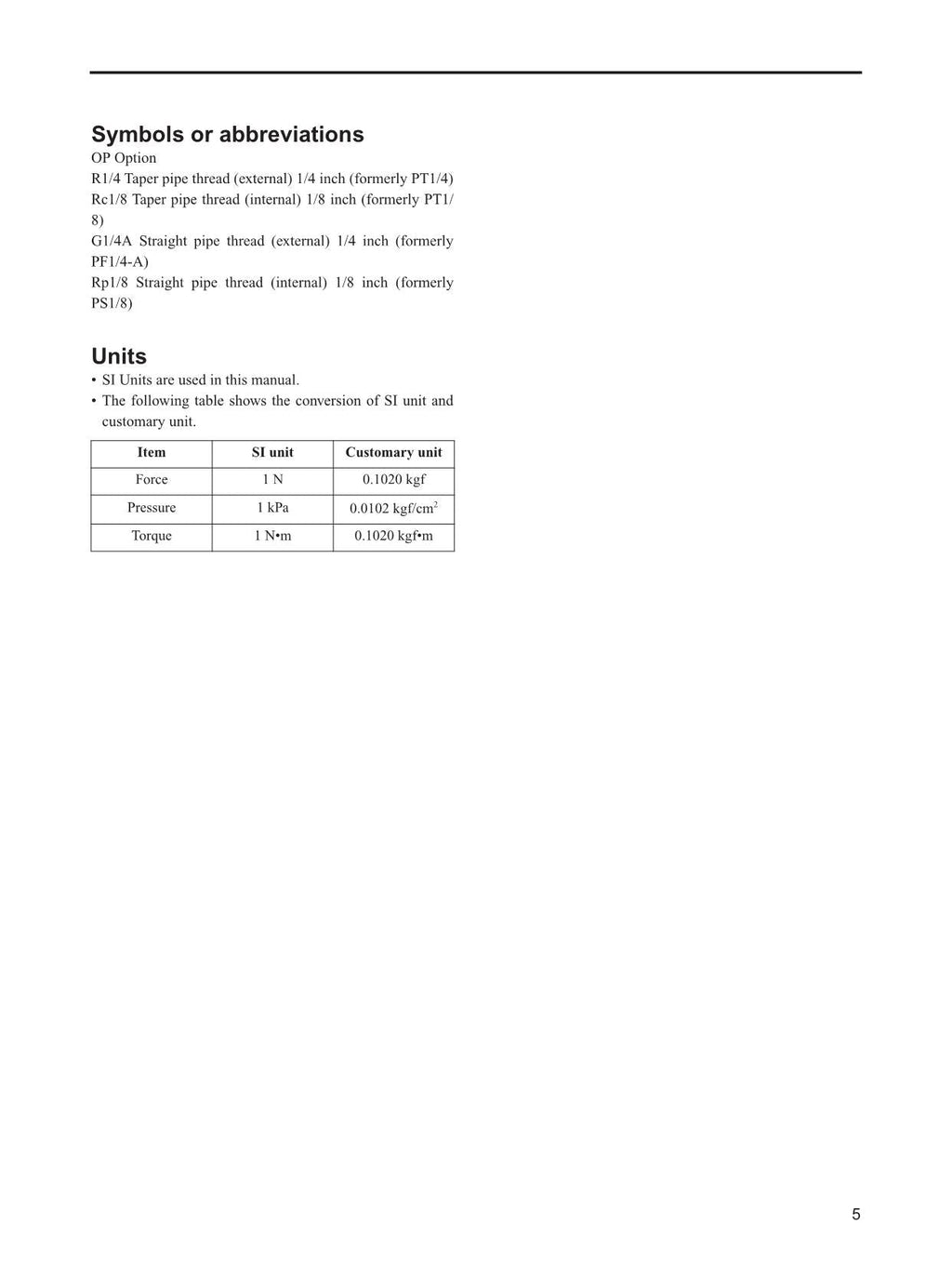 Symbols or abbreviations

OP Option
R1/4 Taper pipe thread (external) 1/4 inch (formerly PT1/4)
Rc1/8 Taper pipe thread (internal) 1/8 inch (formerly PT1/8)
G1/4A Straight pipe thread (external) 1/4 inch (formerly PF1/4-A)
Rp1/8 Straight pipe thread (internal) 1/8 inch (formerly PS1/8)

Units

• SI Units are used in this manual.
• The following table shows the conversion of SI unit and customary unit.

| Item | SI unit | Customary unit |
|---|---|---|
| Force | 1 N | 0.1020 kgf |
| Pressure | 1 kPa | 0.0102 kgf/cm$^2$ |
| Torque | 1 N•m | 0.1020 kgf•m |

5